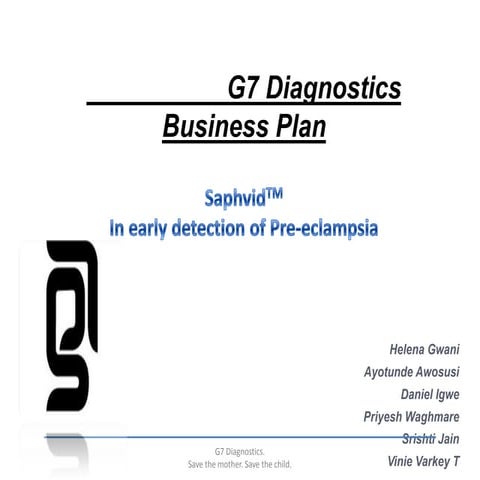 G7 Diagnostics
Business Plan

Saphvid™
In early detection of Pre-eclampsia

Helena Gwani
Ayotunde Awosusi
Daniel Igwe
Priyesh Waghmare
Srishti Jain
Vinie Varkey T

G7 Diagnostics.
Save the mother. Save the child.